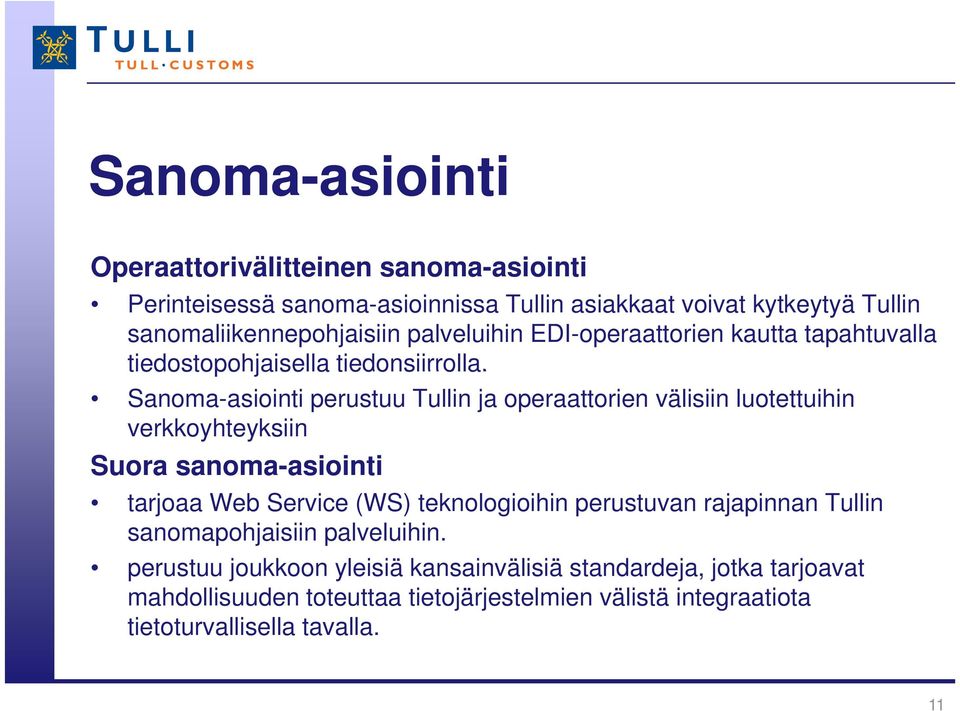 TULLI
TULL·CUSTOMS

Sanoma-asiointi

Operaattorivälitteinen sanoma-asiointi

• Perinteisessä sanoma-asioinnissa Tullin asiakkaat voivat kytkeytyä Tullin sanomaliikennepohjaisiin palveluihin EDI-operaattorien kautta tapahtuvalla tiedostopohjaisella tiedonsiirrolla.

• Sanoma-asiointi perustuu Tullin ja operaattorien välisiin luotettuihin verkkoyhteyksiin

Suora sanoma-asiointi

• tarjoaa Web Service (WS) teknologioihin perustuvan rajapinnan Tullin sanomapohjaisiin palveluihin.

• perustuu joukkoon yleisiä kansainvälisiä standardeja, jotka tarjoavat mahdollisuuden toteuttaa tietojärjestelmien välistä integraatiota tietoturvallisella tavalla.

11